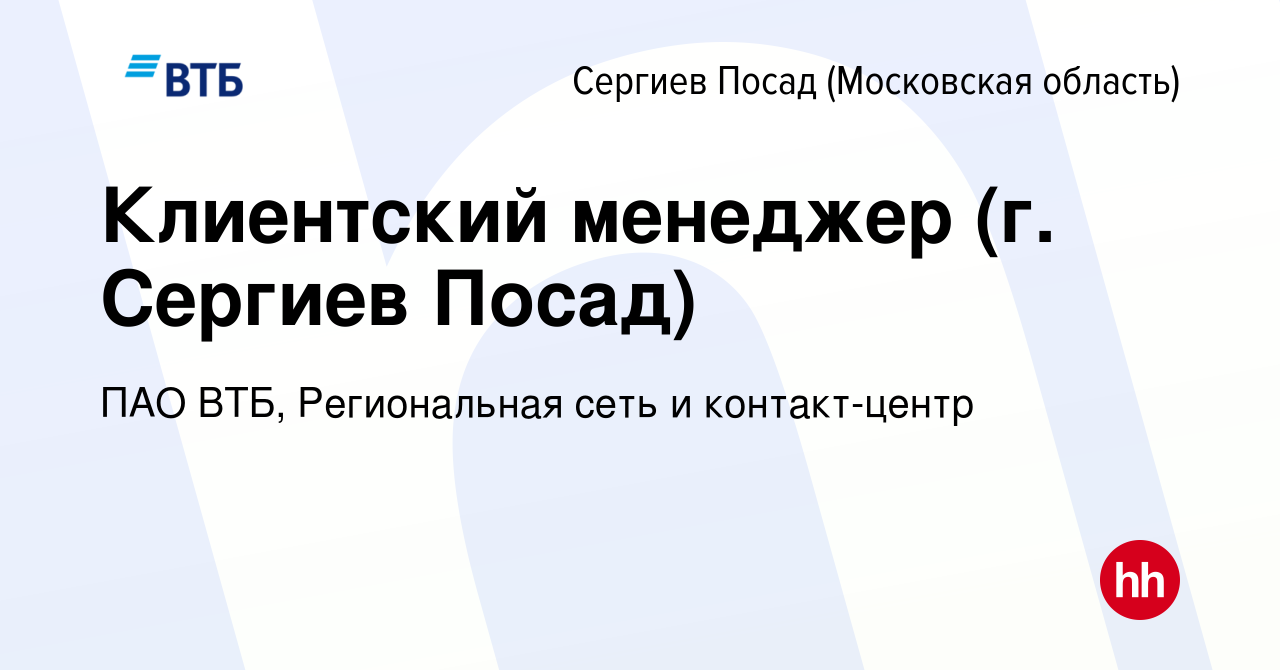 ВТБ

Сергиев Посад (Московская область)

Клиентский менеджер (г. Сергиев Посад)

ПАО ВТБ, Региональная сеть и контакт-центр

hh